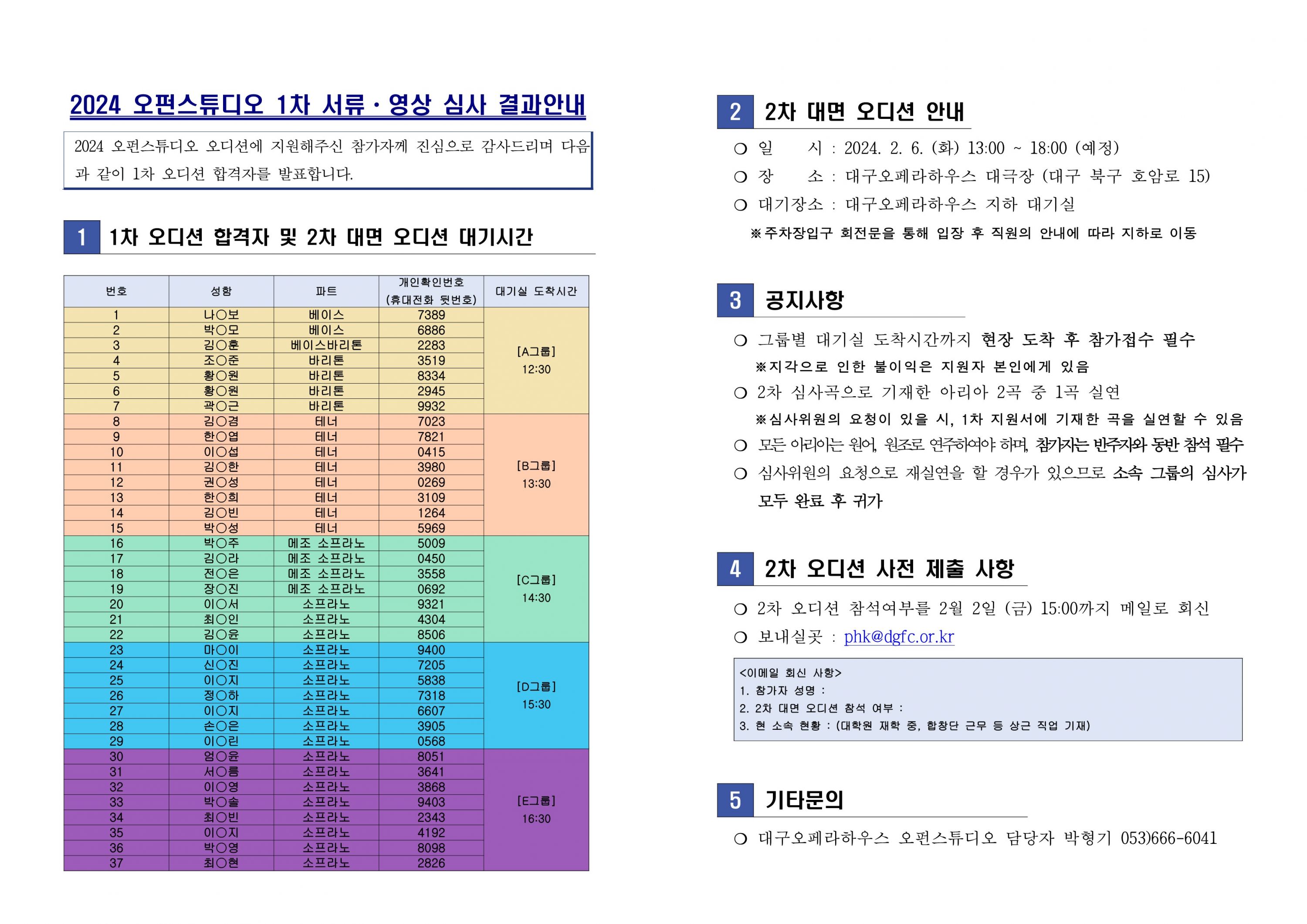 2024 오펀스튜디오 1차 서류 · 영상 심사 결과안내

2024 오펀스튜디오 오디션에 지원해주신 참가자께 진심으로 감사드리며 다음과 같이 1차 오디션 합격자를 발표합니다.

1 1차 오디션 합격자 및 2차 대면 오디션 대기시간

| 번호 | 성함 | 파트 | 개인확인번호 (휴대전화 뒷번호) | 대기실 도착시간 |
|---|---|---|---|---|
| 1 | 나○보 | 베이스 | 7389 | [A그룹] 12:30 |
| 2 | 박○모 | 베이스 | 6886 | |
| 3 | 김○훈 | 베이스바리톤 | 2283 | |
| 4 | 조○준 | 바리톤 | 3519 | |
| 5 | 황○원 | 바리톤 | 8334 | |
| 6 | 황○원 | 바리톤 | 2945 | |
| 7 | 곽○근 | 바리톤 | 9932 | |
| 8 | 김○겸 | 테너 | 7023 | [B그룹] 13:30 |
| 9 | 한○엽 | 테너 | 7821 | |
| 10 | 이○섭 | 테너 | 0415 | |
| 11 | 김○한 | 테너 | 3980 | |
| 12 | 권○성 | 테너 | 0269 | |
| 13 | 한○희 | 테너 | 3109 | |
| 14 | 김○빈 | 테너 | 1264 | |
| 15 | 박○성 | 테너 | 5969 | |
| 16 | 박○주 | 메조 소프라노 | 5009 | [C그룹] 14:30 |
| 17 | 김○라 | 메조 소프라노 | 0450 | |
| 18 | 전○은 | 메조 소프라노 | 3558 | |
| 19 | 장○진 | 메조 소프라노 | 0692 | |
| 20 | 이○서 | 소프라노 | 9321 | |
| 21 | 최○인 | 소프라노 | 4304 | |
| 22 | 김○윤 | 소프라노 | 8506 | |
| 23 | 마○이 | 소프라노 | 9400 | [D그룹] 15:30 |
| 24 | 신○진 | 소프라노 | 7205 | |
| 25 | 이○지 | 소프라노 | 5838 | |
| 26 | 정○하 | 소프라노 | 7318 | |
| 27 | 이○지 | 소프라노 | 6607 | |
| 28 | 손○은 | 소프라노 | 3905 | |
| 29 | 이○린 | 소프라노 | 0568 | |
| 30 | 엄○윤 | 소프라노 | 8051 | [E그룹] 16:30 |
| 31 | 서○름 | 소프라노 | 3641 | |
| 32 | 이○영 | 소프라노 | 3868 | |
| 33 | 박○솔 | 소프라노 | 9403 | |
| 34 | 최○빈 | 소프라노 | 2343 | |
| 35 | 이○지 | 소프라노 | 4192 | |
| 36 | 박○영 | 소프라노 | 8098 | |
| 37 | 최○현 | 소프라노 | 2826 | |

2 2차 대면 오디션 안내

○ 일 시 : 2024. 2. 6. (화) 13:00 ~ 18:00 (예정)
○ 장 소 : 대구오페라하우스 대극장 (대구 북구 호암로 15)
○ 대기장소 : 대구오페라하우스 지하 대기실
※주차장입구 회전문을 통해 입장 후 직원의 안내에 따라 지하로 이동

3 공지사항

○ 그룹별 대기실 도착시간까지 현장 도착 후 참가접수 필수
※지각으로 인한 불이익은 지원자 본인에게 있음
○ 2차 심사곡으로 기재한 아리아 2곡 중 1곡 실연
※심사위원의 요청이 있을 시, 1차 지원서에 기재한 곡을 실연할 수 있음
○ 모든 아리아는 원어, 원조로 연주하여야 하며, 참가자는 반주자와 동반 참석 필수
○ 심사위원의 요청으로 재실연을 할 경우가 있으므로 소속 그룹의 심사가 모두 완료 후 귀가

4 2차 오디션 사전 제출 사항

○ 2차 오디션 참석여부를 2월 2일 (금) 15:00까지 메일로 회신
○ 보내실곳 : phk@dgfc.or.kr

<이메일 회신 사항>
1. 참가자 성명 :
2. 2차 대면 오디션 참석 여부 :
3. 현 소속 현황 : (대학원 재학 중, 합창단 근무 등 상근 직업 기재)

5 기타문의

○ 대구오페라하우스 오펀스튜디오 담당자 박형기 053)666-6041